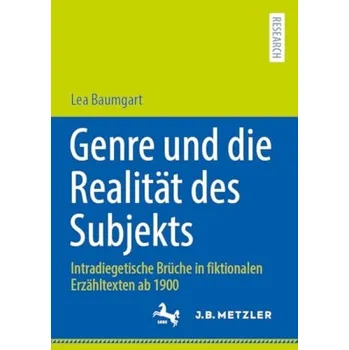 RESEARCH

Lea Baumgart

Genre und die Realität des Subjekts

Intradiegetische Brüche in fiktionalen Erzähltexten ab 1900

1682

J.B. METZLER